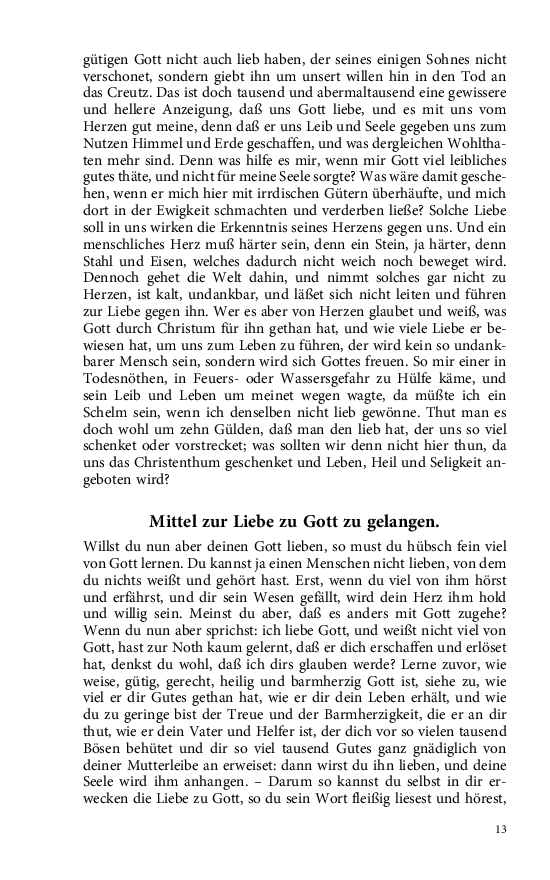 gütigen Gott nicht auch lieb haben, der seines einigen Sohnes nicht verschonet, sondern giebt ihn um unsert willen hin in den Tod an das Creutz. Das ist doch tausend und abermaltausend eine gewissere und hellere Anzeigung, daß uns Gott liebe, und es mit uns vom Herzen gut meine, denn daß er uns Leib und Seele gegeben uns zum Nutzen Himmel und Erde geschaffen, und was dergleichen Wohlthaten mehr sind. Denn was hilfe es mir, wenn mir Gott viel leibliches gutes thäte, und nicht für meine Seele sorgte? Was wäre damit geschehen, wenn er mich hier mit irrdischen Gütern überhäufte, und mich dort in der Ewigkeit schmachten und verderben ließe? Solche Liebe soll in uns wirken die Erkenntnis seines Herzens gegen uns. Und ein menschliches Herz muß härter sein, denn ein Stein, ja härter, denn Stahl und Eisen, welches dadurch nicht weich noch beweget wird. Dennoch gehet die Welt dahin, und nimmt solches gar nicht zu Herzen, ist kalt, undankbar, und läßet sich nicht leiten und führen zur Liebe gegen ihn. Wer es aber von Herzen glaubet und weiß, was Gott durch Christum für ihn gethan hat, und wie viele Liebe er bewiesen hat, um uns zum Leben zu führen, der wird kein so undankbarer Mensch sein, sondern wird sich Gottes freuen. So mir einer in Todesnöthen, in Feuers- oder Wassersgefahr zu Hülfe käme, und sein Leib und Leben um meinet wegen wagte, da müßte ich ein Schelm sein, wenn ich denselben nicht lieb gewönne. Thut man es doch wohl um zehn Gülden, daß man den lieb hat, der uns so viel schenket oder vorstrecket; was sollten wir denn nicht hier thun, da uns das Christenthum geschenket und Leben, Heil und Seligkeit angeboten wird?

Mittel zur Liebe zu Gott zu gelangen.

Willst du nun aber deinen Gott lieben, so must du hübsch fein viel von Gott lernen. Du kannst ja einen Menschen nicht lieben, von dem du nichts weißt und gehört hast. Erst, wenn du viel von ihm hörst und erfährst, und dir sein Wesen gefällt, wird dein Herz ihm hold und willig sein. Meinst du aber, daß es anders mit Gott zugehe? Wenn du nun aber sprichst: ich liebe Gott, und weißt nicht viel von Gott, hast zur Noth kaum gelernt, daß er dich erschaffen und erlöset hat, denkst du wohl, daß ich dirs glauben werde? Lerne zuvor, wie weise, gütig, gerecht, heilig und barmherzig Gott ist, siehe zu, wie viel er dir Gutes gethan hat, wie er dir dein Leben erhält, und wie du zu geringe bist der Treue und der Barmherzigkeit, die er an dir thut, wie er dein Vater und Helfer ist, der dich vor so vielen tausend Bösen behütet und dir so viel tausend Gutes ganz gnädiglich von deiner Mutterleibe an erweiset: dann wirst du ihn lieben, und deine Seele wird ihm anhangen. – Darum so kannst du selbst in dir erwecken die Liebe zu Gott, so du sein Wort fleißig liesest und hörest,

13